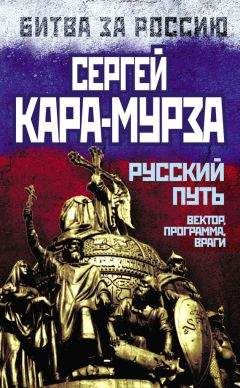 БИТВА ЗА РОССИЮ

СЕРГЕЙ КАРА-МУРЗА

РУССКИЙ ПУТЬ

ВЕКТОР, ПРОГРАММА, ВРАГИ